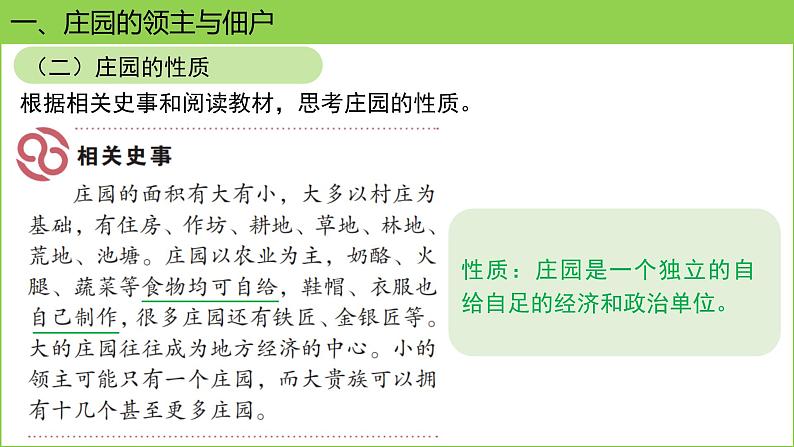 一、庄园的领主与佃户

（二）庄园的性质

根据相关史事和阅读教材，思考庄园的性质。

相关史事

庄园的面积有大有小，大多以村庄为基础，有住房、作坊、耕地、草地、林地、荒地、池塘。庄园以农业为主，奶酪、火腿、蔬菜等食物均可自给，鞋帽、衣服也自己制作，很多庄园还有铁匠、金银匠等。大的庄园往往成为地方经济的中心。小的领主可能只有一个庄园，而大贵族可以拥有十几个甚至更多庄园。

性质：庄园是一个独立的自给自足的经济和政治单位。